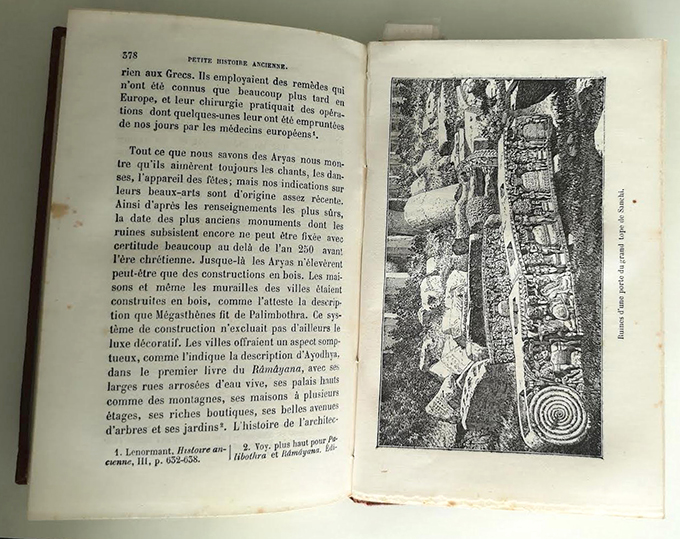 378 PETITE HISTOIRE ANCIENNE.

rien aux Grecs. Ils employaient des remèdes qui n'ont été connus que beaucoup plus tard en Europe, et leur chirurgie pratiquait des opérations dont quelques-unes leur ont été empruntées de nos jours par les médecins européens$^{1}$.

Tout ce que nous savons des Aryas nous montre qu'ils aimèrent toujours les chants, les danses, l'appareil des fêtes; mais nos indications sur leurs beaux-arts sont d'origine assez récente. Ainsi d'après les renseignements les plus sûrs, la date des plus anciens monuments dont les ruines subsistent encore ne peut être fixée avec certitude beaucoup au delà de l'an 250 avant l'ère chrétienne. Jusque-là les Aryas n'élevèrent peut-être que des constructions en bois. Les maisons et même les murailles des villes étaient construites en bois, comme l'atteste la description que Mégasthènes fit de Palimbothra. Ce système de construction n'excluait pas d'ailleurs le luxe décoratif. Les villes offraient un aspect somptueux, comme l'indique la description d'Ayodhya, dans le premier livre du Râmâyana, avec ses larges rues arrosées d'eau vive, ses palais hauts comme des montagnes, ses maisons à plusieurs étages, ses riches boutiques, ses belles avenues d'arbres et ses jardins$^{2}$. L'histoire de l'architec-

1. Lenormant, Histoire ancienne, III, p. 632-638.

2. Voy. plus haut pour Palibothra et Râmâyana. Édi-

Ruines d'une porte du grand tope de Sanchi.